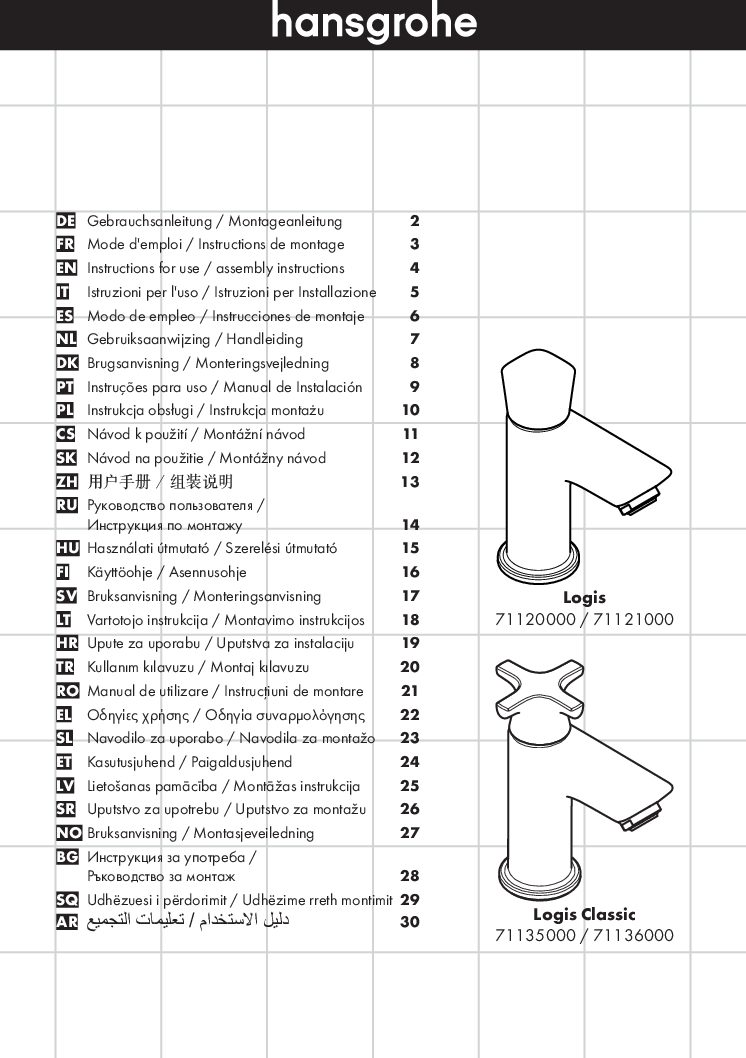 hansgrohe

| | | |
|---|---|---|
| DE | Gebrauchsanleitung / Montageanleitung | 2 |
| FR | Mode d'emploi / Instructions de montage | 3 |
| EN | Instructions for use / assembly instructions | 4 |
| IT | Istruzioni per l'uso / Istruzioni per Installazione | 5 |
| ES | Modo de empleo / Instrucciones de montaje | 6 |
| NL | Gebruiksaanwijzing / Handleiding | 7 |
| DK | Brugsanvisning / Monteringsvejledning | 8 |
| PT | Instruções para uso / Manual de Instalación | 9 |
| PL | Instrukcja obsługi / Instrukcja montażu | 10 |
| CS | Návod k použití / Montážní návod | 11 |
| SK | Návod na použitie / Montážny návod | 12 |
| ZH | 用户手册 / 组装说明 | 13 |
| RU | Руководство пользователя / Инструкция по монтажу | 14 |
| HU | Használati útmutató / Szerelési útmutató | 15 |
| FI | Käyttöohje / Asennusohje | 16 |
| SV | Bruksanvisning / Monteringsanvisning | 17 |
| LT | Vartotojo instrukcija / Montavimo instrukcijos | 18 |
| HR | Upute za uporabu / Uputstva za instalaciju | 19 |
| TR | Kullanım kılavuzu / Montaj kılavuzu | 20 |
| RO | Manual de utilizare / Instrucțiuni de montare | 21 |
| EL | Οδηγίες χρήσης / Οδηγία συναρμολόγησης | 22 |
| SL | Navodilo za uporabo / Navodila za montažo | 23 |
| ET | Kasutusjuhend / Paigaldusjuhend | 24 |
| LV | Lietošanas pamācība / Montāžas instrukcija | 25 |
| SR | Uputstvo za upotrebu / Uputstvo za montažu | 26 |
| NO | Bruksanvisning / Montasjeveiledning | 27 |
| BG | Инструкция за употреба / Ръководство за монтаж | 28 |
| SQ | Udhëzuesi i përdorimit / Udhëzime rreth montimit | 29 |
| AR | دليل الاستخدام / تعليمات التجميع | 30 |

Logis
71120000 / 71121000

Logis Classic
71135000 / 71136000